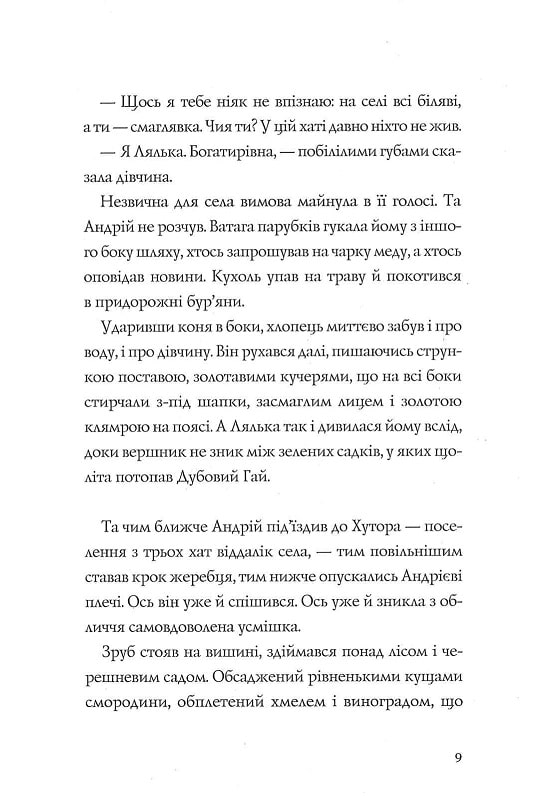 — Щось я тебе ніяк не впізнаю: на селі всі біляві, а ти — смаглявка. Чия ти? У цій хаті давно ніхто не жив.

— Я Лялька. Богатирівна, — побілілими губами сказала дівчина.

Незвична для села вимова майнула в її голосі. Та Андрій не розчув. Ватага парубків гукала йому з іншого боку шляху, хтось запрошував на чарку меду, а хтось оповідав новини. Кухоль упав на траву й покотився в придорожні бур'яни.

Ударивши коня в боки, хлопець миттєво забув і про воду, і про дівчину. Він рухався далі, пишаючись стрункою поставою, золотавими кучерями, що на всі боки стирчали з-під шапки, засмаглим лицем і золотою клямрою на поясі. А Лялька так і дивилася йому вслід, доки вершник не зник між зелених садків, у яких щоліта потопав Дубовий Гай.

Та чим ближче Андрій під'їздив до Хутора — поселення з трьох хат віддалік села, — тим повільнішим ставав крок жеребця, тим нижче опускались Андрієві плечі. Ось він уже й спішився. Ось уже й зникла з обличчя самовдоволена усмішка.

Зруб стояв на вишині, здіймався понад лісом і черешневим садом. Обсаджений рівненькими кущами смородини, обплетений хмелем і виноградом, що

9